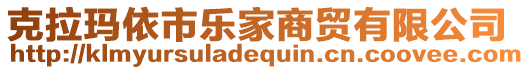 克拉玛依市乐家商贸有限公司
http://klmyursuladequin.cn.coovee.com